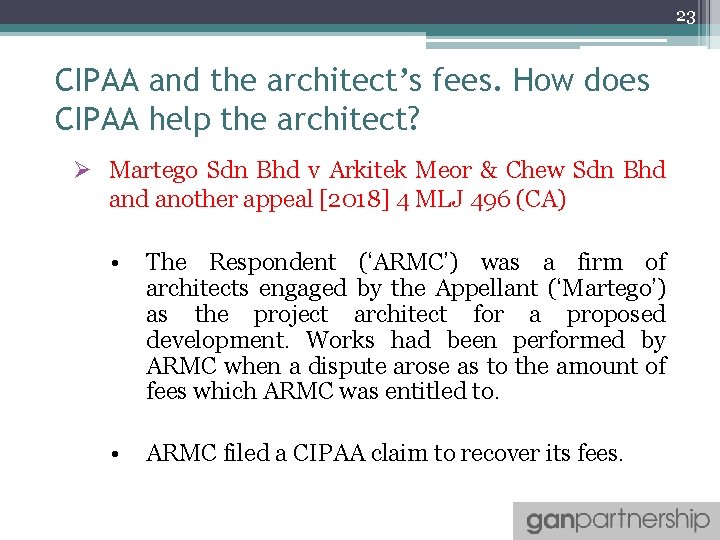 23

CIPAA and the architect’s fees. How does CIPAA help the architect?

➢ Martego Sdn Bhd v Arkitek Meor & Chew Sdn Bhd and another appeal [2018] 4 MLJ 496 (CA)

• The Respondent (‘ARMC’) was a firm of architects engaged by the Appellant (‘Martego’) as the project architect for a proposed development. Works had been performed by ARMC when a dispute arose as to the amount of fees which ARMC was entitled to.

• ARMC filed a CIPAA claim to recover its fees.

ganpartnership